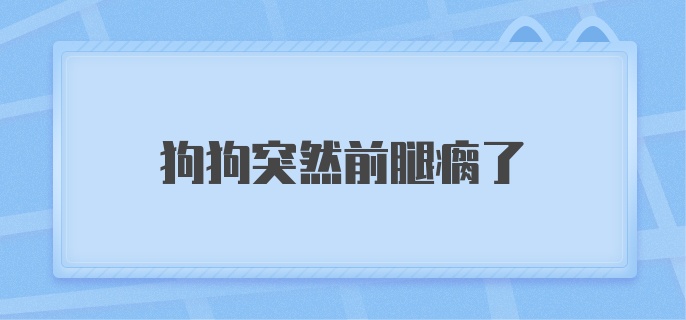 狗狗突然前腿瘸了